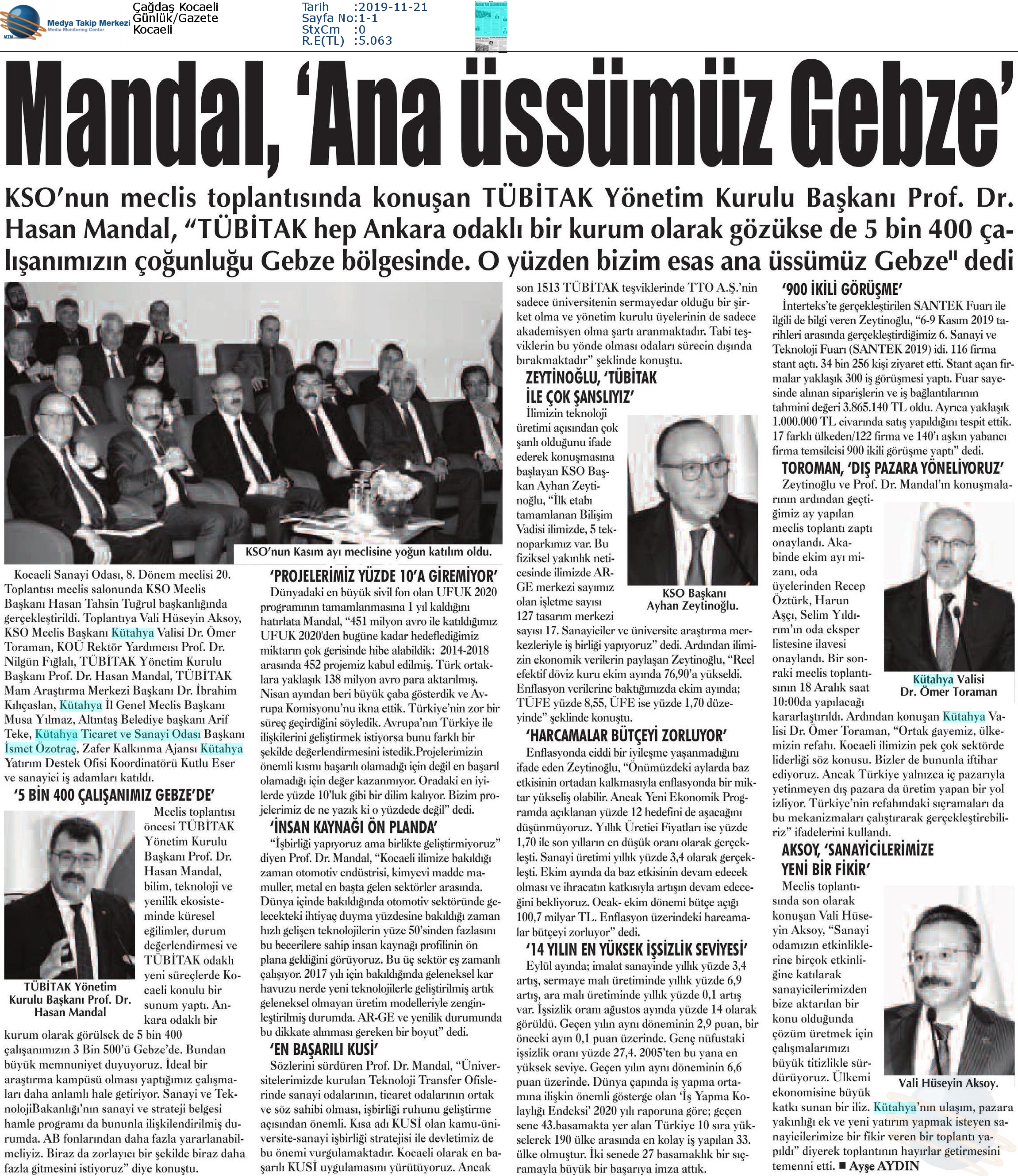 Medya Takip Merkezi
Media Monitoring Center

Çağdaş Kocaeli
Günlük/Gazete
Kocaeli

Tarih :2019-11-21
Sayfa No:1-1
StxCm :0
R.E(TL) :5.063

Mandal, 'Ana üssümüz Gebze'

KSO'nun meclis toplantısında konuşan TÜBİTAK Yönetim Kurulu Başkanı Prof. Dr. Hasan Mandal, "TÜBİTAK hep Ankara odaklı bir kurum olarak gözükse de 5 bin 400 çalışanımızın çoğunluğu Gebze bölgesinde. O yüzden bizim esas ana üssümüz Gebze" dedi

KSO'nun Kasım ayı meclisine yoğun katılım oldu.

Kocaeli Sanayi Odası, 8. Dönem meclisi 20. Toplantısı meclis salonunda KSO Meclis Başkanı Hasan Tahsin Tuğrul başkanlığında gerçekleştirildi. Toplantıya Vali Hüseyin Aksoy, KSO Meclis Başkanı Kütahya Valisi Dr. Ömer Toraman, KOÜ Rektör Yardımcısı Prof. Dr. Nilgün Fığlalı, TÜBİTAK Yönetim Kurulu Başkanı Prof. Dr. Hasan Mandal, TÜBİTAK Mam Araştırma Merkezi Başkanı Dr. İbrahim Kılıçaslan, Kütahya İl Genel Meclis Başkanı Musa Yılmaz, Altıntaş Belediye başkanı Arif Teke, Kütahya Ticaret ve Sanayi Odası Başkanı İsmet Özotraç, Zafer Kalkınma Ajansı Kütahya Yatırım Destek Ofisi Koordinatörü Kutlu Eser ve sanayici iş adamları katıldı.

'5 BİN 400 ÇALIŞANIMIZ GEBZE'DE'

TÜBİTAK Yönetim Kurulu Başkanı Prof. Dr. Hasan Mandal

Meclis toplantısı öncesi TÜBİTAK Yönetim Kurulu Başkanı Prof. Dr. Hasan Mandal, bilim, teknoloji ve yenilik ekosisteminde küresel eğilimler, durum değerlendirmesi ve TÜBİTAK odaklı yeni süreçlerde Kocaeli konulu bir sunum yaptı. Ankara odaklı bir kurum olarak görülsek de 5 bin 400 çalışanımızın 3 Bin 500'ü Gebze'de. Bundan büyük memnuniyet duyuyoruz. İdeal bir araştırma kampüsü olması yaptığımız çalışmaları daha anlamlı hale getiriyor. Sanayi ve TeknolojiBakanlığı'nın sanayi ve strateji belgesi hamle programı da bununla ilişkilendirilmiş durumda. AB fonlarından daha fazla yararlanabilmeliyiz. Biraz da zorlayıcı bir şekilde biraz daha fazla gitmesini istiyoruz" diye konuştu.

'PROJELERİMİZ YÜZDE 10'A GİREMİYOR'

Dünyadaki en büyük sivil fon olan UFUK 2020 programının tamamlanmasına 1 yıl kaldığını hatırlata Mandal, "451 milyon avro ile katıldığımız UFUK 2020'den bugüne kadar hedeflediğimiz miktarın çok gerisinde hibe alabildik: 2014-2018 arasında 452 projemiz kabul edilmiş. Türk ortaklara yaklaşık 138 milyon avro para aktarılmış. Nisan ayından beri büyük çaba gösterdik ve Avrupa Komisyonu'nu ikna ettik. Türkiye'nin zor bir süreç geçirdiğini söyledik. Avrupa'nın Türkiye ile ilişkilerini geliştirmek istiyorsa bunu farklı bir şekilde değerlendirmesini istedik.Projelerimizin önemli kısmı başarılı olamadığı için değil en başarıl olamadığı için değer kazanmıyor. Oradaki en iyilerde yüzde 10'luk gibi bir dilim kalıyor. Bizim projelerimiz de ne yazık ki o yüzdede değil" dedi.

'İNSAN KAYNAĞI ÖN PLANDA'

"İşbirliği yapıyoruz ama birlikte geliştirmiyoruz" diyen Prof. Dr. Mandal, "Kocaeli ilimize bakıldığı zaman otomotiv endüstrisi, kimyevi madde mamuller, metal en başta gelen sektörler arasında. Dünya içinde bakıldığında otomotiv sektöründe gelecekteki ihtiyaç duyma yüzdesine bakıldığı zaman hızlı gelişen teknolojilerin yüze 50'sinden fazlasını bu becerilere sahip insan kaynağı profilinin ön plana geldiğini görüyoruz. Bu üç sektör eş zamanlı çalışıyor. 2017 yılı için bakıldığında geleneksel kar havuzu nerde yeni teknolojilerle geliştirilmiş artık geleneksel olmayan üretim modelleriyle zenginleştirilmiş durumda. AR-GE ve yenilik durumunda bu dikkate alınması gereken bir boyut" dedi.

'EN BAŞARILI KUSİ'

Sözlerini sürdüren Prof. Dr. Mandal, "Üniversitelerimizde kurulan Teknoloji Transfer Ofislerinde sanayi odalarının, ticaret odalarının ortak ve söz sahibi olması, işbirliği ruhunu geliştirme açısından önemli. Kısa adı KUSİ olan kamu-üniversite-sanayi işbirliği stratejisi ile devletimiz de bu önemi vurgulamaktadır. Kocaeli olarak en başarılı KUSİ uygulamasını yürütüyoruz. Ancak son 1513 TÜBİTAK teşviklerinde TTO A.Ş.'nin sadece üniversitenin sermayedar olduğu bir şirket olma ve yönetim kurulu üyelerinin de sadece akademisyen olma şartı aranmaktadır. Tabi teşviklerin bu yönde olması odaları sürecin dışında bırakmaktadır" şeklinde konuştu.

ZEYTİNOĞLU, 'TÜBİTAK İLE ÇOK ŞANSLIYIZ'

KSO Başkanı Ayhan Zeytinoğlu.

İlimizin teknoloji üretimi açısından çok şanlı olduğunu ifade ederek konuşmasına başlayan KSO Başkan Ayhan Zeytinoğlu, "İlk etabı tamamlanan Bilişim Vadisi ilimizde, 5 teknoparkımız var. Bu fiziksel yakınlık neticesinde ilimizde AR-GE merkezi sayımız olan işletme sayısı 127 tasarım merkezi sayısı 17. Sanayiciler ve üniversite araştırma merkezleriyle iş birliği yapıyoruz" dedi. Ardından ilimizin ekonomik verilerin paylaşan Zeytinoğlu, "Reel efektif döviz kuru ekim ayında 76,90'a yükseldi. Enflasyon verilerine baktığımızda ekim ayında; TÜFE yüzde 8,55, ÜFE ise yüzde 1,70 düzeyinde" şeklinde konuştu.

'HARCAMALAR BÜTÇEYİ ZORLUYOR'

Enflasyonda ciddi bir iyileşme yaşanmadığını ifade eden Zeytinoğlu, "Önümüzdeki aylarda baz etkisinin ortadan kalkmasıyla enflasyonda bir miktar yükseliş olabilir. Ancak Yeni Ekonomik Programda açıklanan yüzde 12 hedefini de aşacağını düşünmüyoruz. Yıllık Üretici Fiyatları ise yüzde 1,70 ile son yılların en düşük oranı olarak gerçekleşti. Sanayi üretimi yıllık yüzde 3,4 olarak gerçekleşti. Ekim ayında da baz etkisinin devam edecek olması ve ihracatın katkısıyla artışın devam edeceğini bekliyoruz. Ocak- ekim dönemi bütçe açığı 100,7 milyar TL. Enflasyon üzerindeki harcamalar bütçeyi zorluyor" dedi.

'14 YILIN EN YÜKSEK İŞSİZLİK SEVİYESİ'

Eylül ayında; imalat sanayinde yıllık yüzde 3,4 artış, sermaye malı üretiminde yıllık yüzde 6,9 artış, ara malı üretiminde yıllık yüzde 0,1 artış var. İşsizlik oranı ağustos ayında yüzde 14 olarak görüldü. Geçen yılın aynı döneminin 2,9 puan, bir önceki ayın 0,1 puan üzerinde. Genç nüfustaki işsizlik oranı yüzde 27,4. 2005'ten bu yana en yüksek seviye. Geçen yılın aynı döneminin 6,6 puan üzerinde. Dünya çapında iş yapma ortamına ilişkin önemli gösterge olan 'İş Yapma Kolaylığı Endeksi' 2020 yılı raporuna göre; geçen sene 43.basamakta yer alan Türkiye 10 sıra yükselerek 190 ülke arasında en kolay iş yapılan 33. ülke olmuştur. İki senede 27 basamaklık bir sıçramayla büyük bir başarıya imza attık.

'900 İKİLİ GÖRÜŞME'

İnterteks'te gerçekleştirilen SANTEK Fuarı ile ilgili de bilgi veren Zeytinoğlu, "6-9 Kasım 2019 tarihleri arasında gerçekleştirdiğimiz 6. Sanayi ve Teknoloji Fuarı (SANTEK 2019) idi. 116 firma stant açtı. 34 bin 256 kişi ziyaret etti. Stant açan firmalar yaklaşık 300 iş görüşmesi yaptı. Fuar sayesinde alınan siparişlerin ve iş bağlantılarının tahmini değeri 3.865.140 TL oldu. Ayrıca yaklaşık 1.000.000 TL civarında satış yapıldığını tespit ettik. 17 farklı ülkeden/122 firma ve 140'ı aşkın yabancı firma temsilcisi 900 ikili görüşme yaptı" dedi.

TOROMAN, 'DIŞ PAZARA YÖNELİYORUZ'

Kütahya Valisi Dr. Ömer Toraman

Zeytinoğlu ve Prof. Dr. Mandal'ın konuşmalarının ardından geçtiğimiz ay yapılan meclis toplantı zaptı onaylandı. Akabinde ekim ayı mizanı, oda üyelerinden Recep Öztürk, Harun Aşçı, Selim Yıldırım'ın oda eksper listesine ilavesi onaylandı. Bir sonraki meclis toplantısının 18 Aralık saat 10:00da yapılacağı kararlaştırıldı. Ardından konuşan Kütahya Valisi Dr. Ömer Toraman, "Ortak gayemiz, ülkemizin refahı. Kocaeli ilimizin pek çok sektörde liderliği söz konusu. Bizler de bununla iftihar ediyoruz. Ancak Türkiye yalnızca iç pazarıyla yetinmeyen dış pazara da üretim yapan bir yol izliyor. Türkiye'nin refahındaki sıçramaları da bu mekanizmaları çalıştırarak gerçekleştirebiliriz" ifadelerini kullandı.

AKSOY, 'SANAYİCİLERİMİZE YENİ BİR FİKİR'

Vali Hüseyin Aksoy.

Meclis toplantısında son olarak konuşan Vali Hüseyin Aksoy, "Sanayi odamızın etkinliklerine birçok etkinliğine katılarak sanayicilerimizden bize aktarılan bir konu olduğunda çözüm üretmek için çalışmalarımızı büyük titizlikle sürdürüyoruz. Ülkemi ekonomisine büyük katkı sunan bir iliz. Kütahya'nın ulaşım, pazara yakınlığı ek ve yeni yatırım yapmak isteyen sanayicilerimize bir fikir veren bir toplantı yapıldı" diyerek toplantının hayırlar getirmesini temenni etti. ■ Ayşe AYDIN